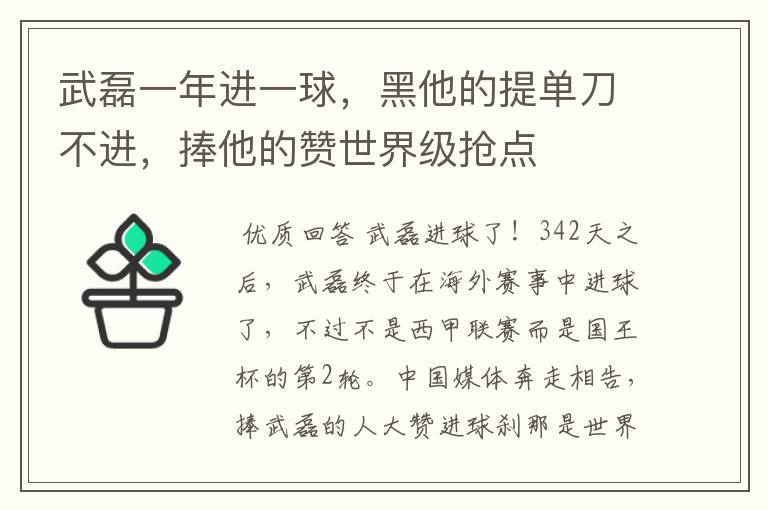 武磊一年进一球，黑他的提单刀不进，捧他的赞世界级抢点

优质回答 武磊进球了！342天之后，武磊终于在海外赛事中进球了，不过不是西甲联赛而是国王杯的第2轮。中国媒体奔走相告，捧武磊的人大赞进球刹那是世界